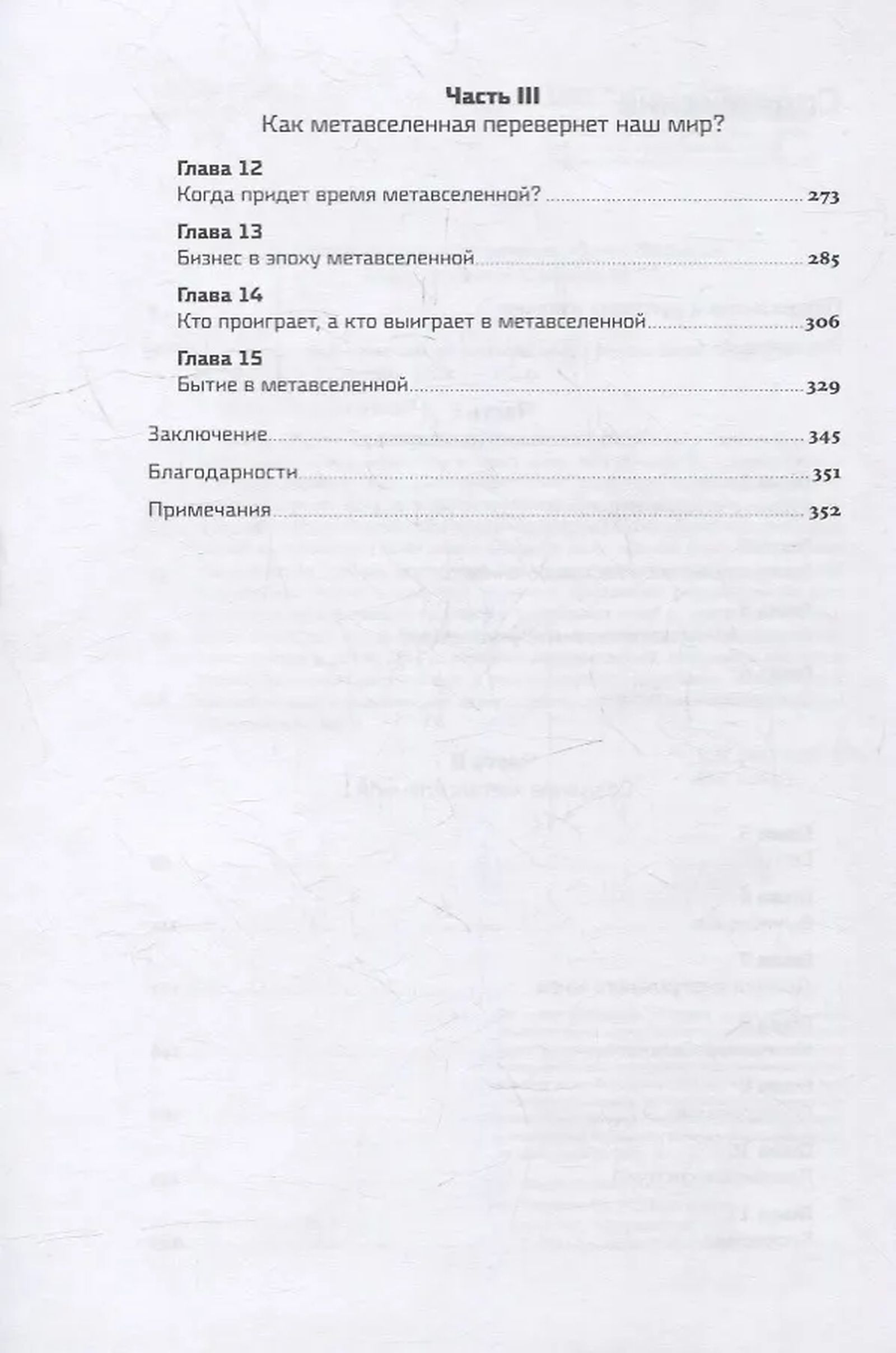 Часть III
Как метавселенная перевернет наш мир?

Глава 12
Когда придет время метавселенной? 273

Глава 13
Бизнес в эпоху метавселенной 285

Глава 14
Кто проиграет, а кто выиграет в метавселенной 306

Глава 15
Бытие в метавселенной 329

Заключение 345

Благодарности 351

Примечания 352